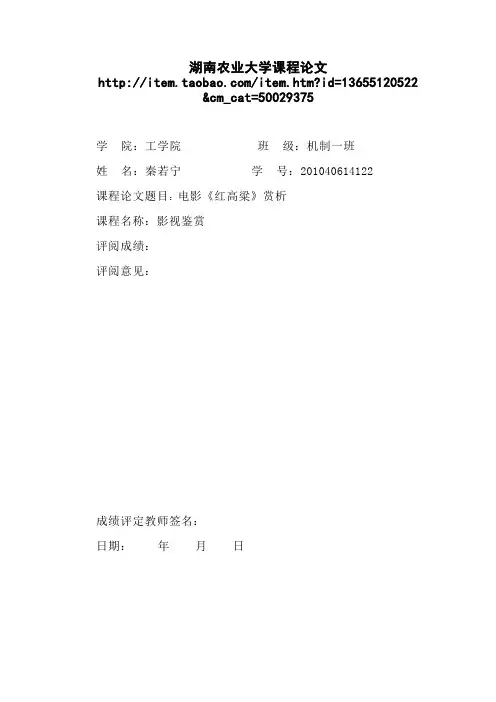 湖南农业大学课程论文
http://item.taobao.com/item.htm?id=13655120522&cm_cat=50029375

学 院：工学院 班 级：机制一班

姓 名：秦若宁 学 号：201040614122

课程论文题目：电影《红高粱》赏析

课程名称：影视鉴赏

评阅成绩：

评阅意见：

成绩评定教师签名：

日期： 年 月 日